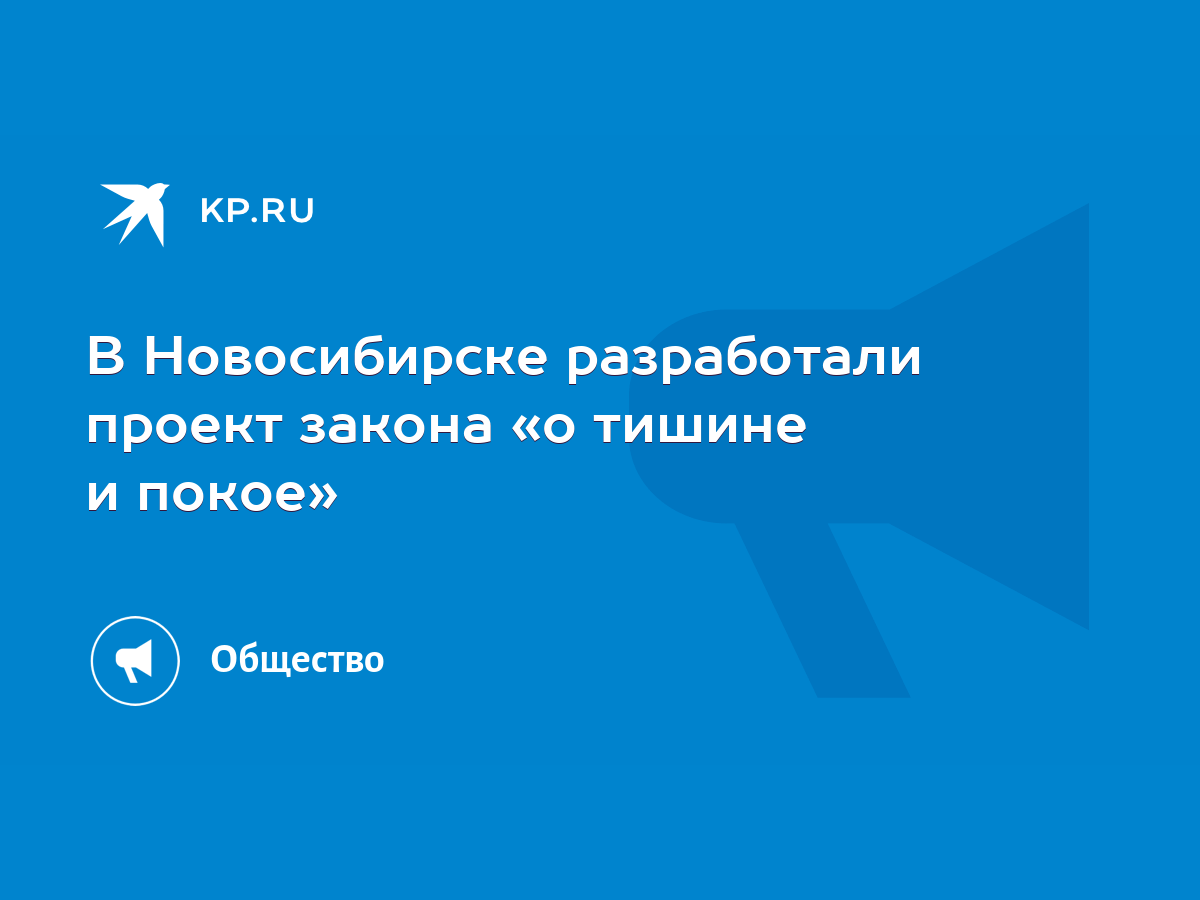 KP.RU

В Новосибирске разработали проект закона «о тишине и покое»

Общество